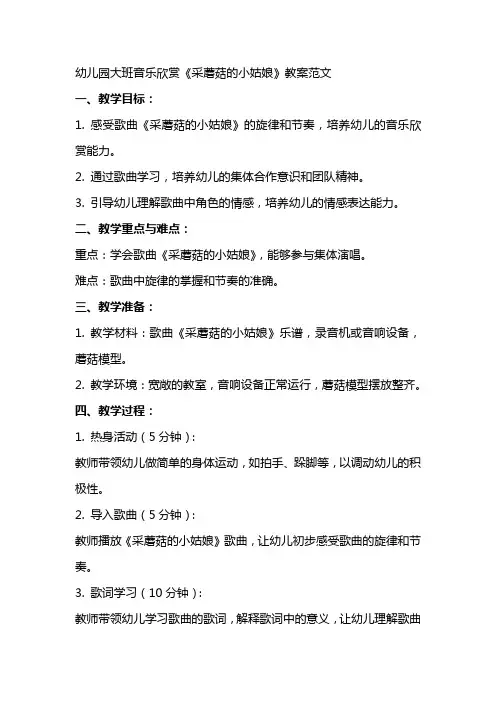 幼儿园大班音乐欣赏《采蘑菇的小姑娘》教案范文

一、教学目标：

1. 感受歌曲《采蘑菇的小姑娘》的旋律和节奏，培养幼儿的音乐欣赏能力。

2. 通过歌曲学习，培养幼儿的集体合作意识和团队精神。

3. 引导幼儿理解歌曲中角色的情感，培养幼儿的情感表达能力。

二、教学重点与难点：

重点：学会歌曲《采蘑菇的小姑娘》，能够参与集体演唱。

难点：歌曲中旋律的掌握和节奏的准确。

三、教学准备：

1. 教学材料：歌曲《采蘑菇的小姑娘》乐谱，录音机或音响设备，蘑菇模型。

2. 教学环境：宽敞的教室，音响设备正常运行，蘑菇模型摆放整齐。

四、教学过程：

1. 热身活动（5分钟）：

教师带领幼儿做简单的身体运动，如拍手、跺脚等，以调动幼儿的积极性。

2. 导入歌曲（5分钟）：

教师播放《采蘑菇的小姑娘》歌曲，让幼儿初步感受歌曲的旋律和节奏。

3. 歌词学习（10分钟）：

教师带领幼儿学习歌曲的歌词，解释歌词中的意义，让幼儿理解歌曲